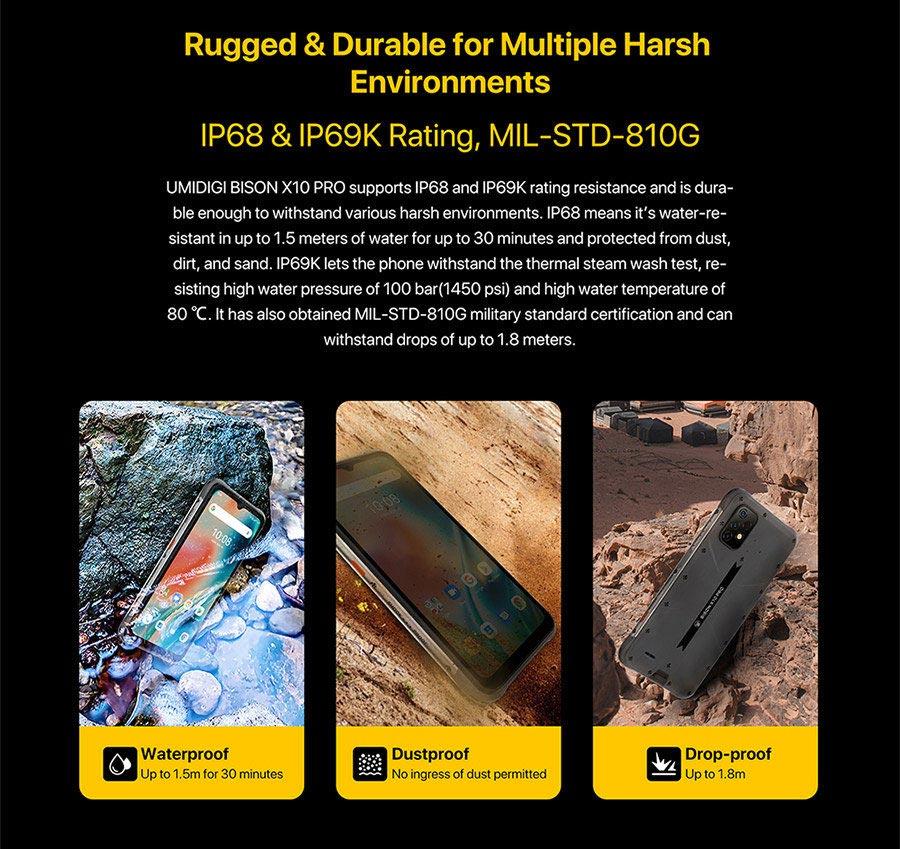 Rugged & Durable for Multiple Harsh Environments

IP68 & IP69K Rating, MIL-STD-810G

UMIDIGI BISON X10 PRO supports IP68 and IP69K rating resistance and is durable enough to withstand various harsh environments. IP68 means it's water-resistant in up to 1.5 meters of water for up to 30 minutes and protected from dust, dirt, and sand. IP69K lets the phone withstand the thermal steam wash test, resisting high water pressure of 100 bar(1450 psi) and high water temperature of 80 ℃. It has also obtained MIL-STD-810G military standard certification and can withstand drops of up to 1.8 meters.

10:08

10:08

Waterproof
Up to 1.5m for 30 minutes

Dustproof
No ingress of dust permitted

Drop-proof
Up to 1.8m